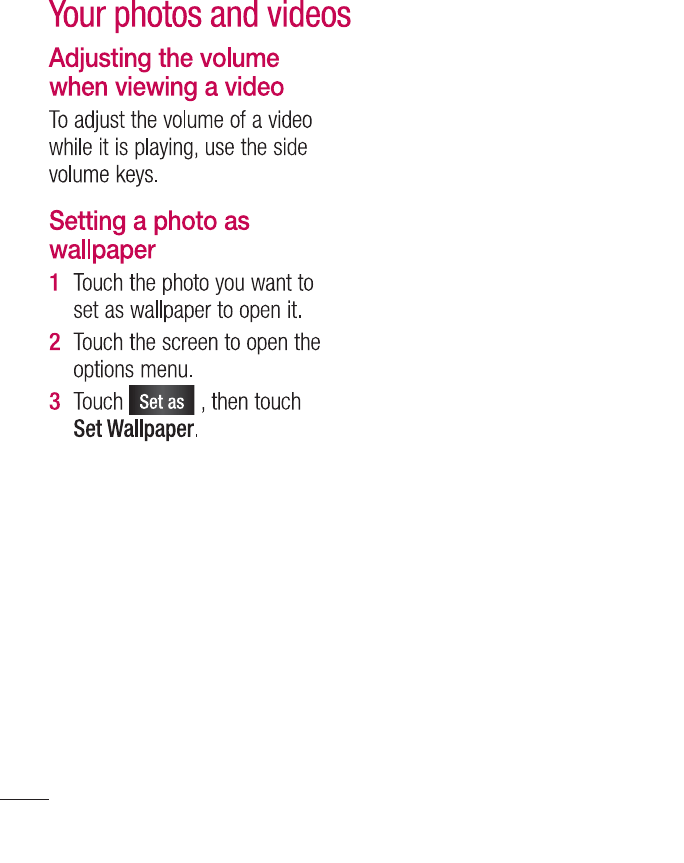 Your photos and videos

Adjusting the volume when viewing a video

To adjust the volume of a video while it is playing, use the side volume keys.

Setting a photo as wallpaper

1 Touch the photo you want to set as wallpaper to open it.

2 Touch the screen to open the options menu.

3 Touch Set as , then touch Set Wallpaper.